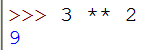 >>> 3 ** 2
9